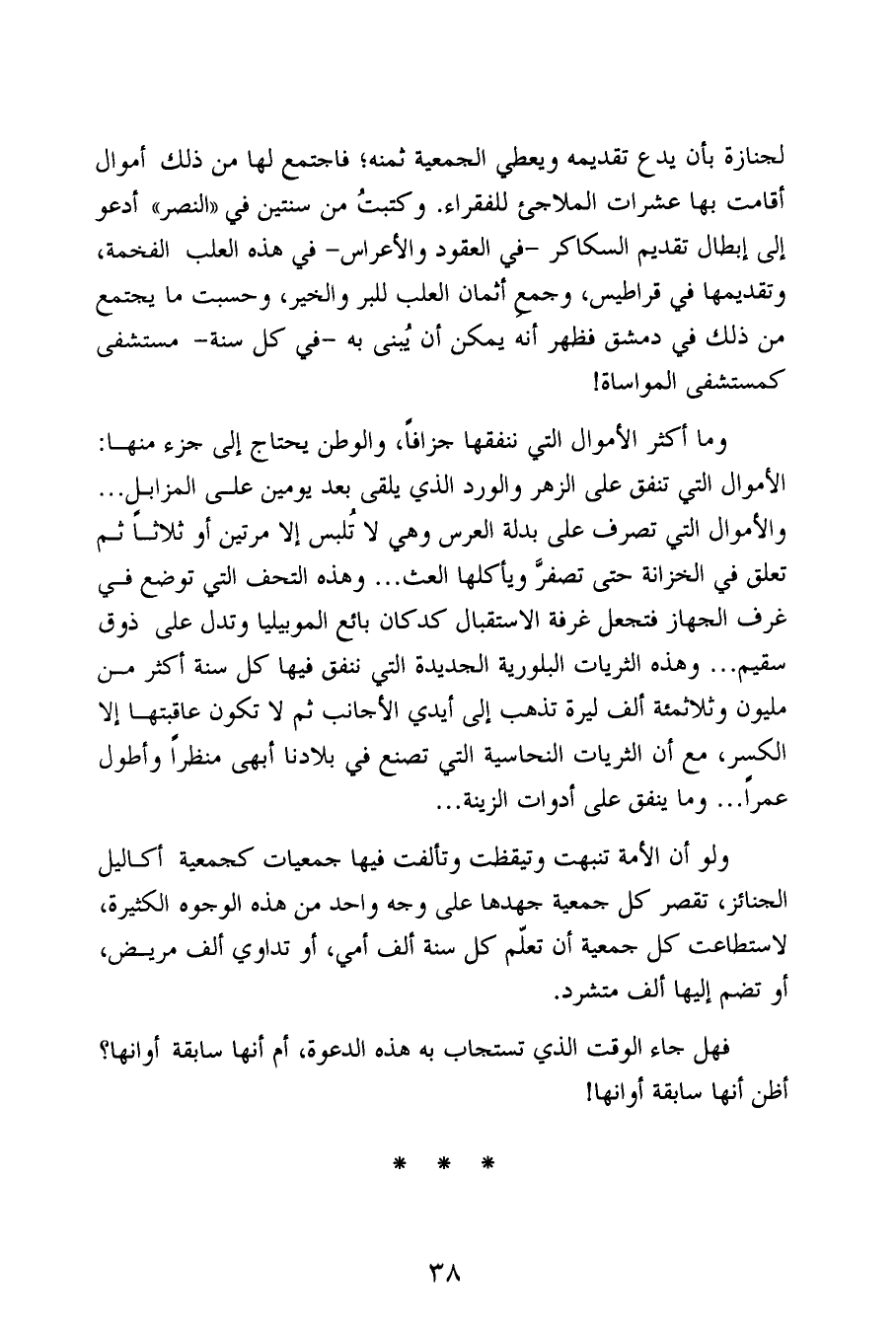 لجنازة بأن يدع تقديمه ويعطي الجمعية ثمنه؛ فاجتمع لها من ذلك أموال أقامت بها عشرات الملاجئ للفقراء. وكتبتُ من سنتين في «النصر» أدعو إلى إبطال تقديم السكاكر -في العقود والأعراس- في هذه العلب الفخمة، وتقديمها في قراطيس، وجمعِ أثمان العلب للبر والخير، وحسبت ما يجتمع من ذلك في دمشق فظهر أنه يمكن أن يُبنى به -في كل سنة- مستشفى كمستشفى المواساة!

وما أكثر الأموال التي ننفقها جزافاً، والوطن يحتاج إلى جزء منها: الأموال التي تنفق على الزهر والورد الذي يلقى بعد يومين على المزابل... والأموال التي تصرف على بدلة العرس وهي لا تُلبس إلا مرتين أو ثلاثاً ثم تعلق في الخزانة حتى تصفرَّ ويأكلها العث... وهذه التحف التي توضع في غرف الجهاز فتجعل غرفة الاستقبال كدكان بائع الموبيليا وتدل على ذوق سقيم... وهذه الثريات البلورية الجديدة التي ننفق فيها كل سنة أكثر من مليون وثلاثمئة ألف ليرة تذهب إلى أيدي الأجانب ثم لا تكون عاقبتها إلا الكسر، مع أن الثريات النحاسية التي تصنع في بلادنا أبهى منظراً وأطول عمراً... وما ينفق على أدوات الزينة...

ولو أن الأمة تنبهت وتيقظت وتألفت فيها جمعيات كجمعية أكاليل الجنائز، تقصر كل جمعية جهدها على وجه واحد من هذه الوجوه الكثيرة، لاستطاعت كل جمعية أن تعلّم كل سنة ألف أمي، أو تداوي ألف مريض، أو تضم إليها ألف متشرد.

فهل جاء الوقت الذي تستجاب به هذه الدعوة، أم أنها سابقة أوانها؟ أظن أنها سابقة أوانها!

* * *

٣٨